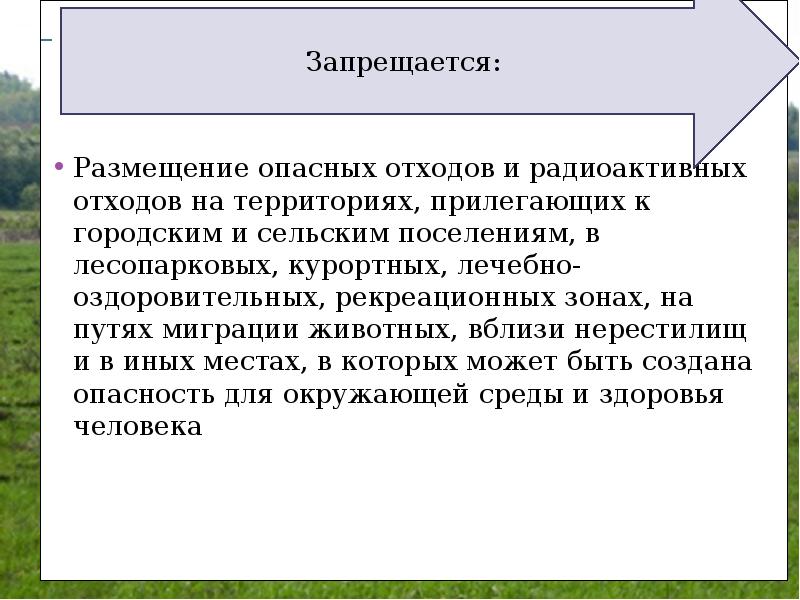 Запрещается:

• Размещение опасных отходов и радиоактивных отходов на территориях, прилегающих к городским и сельским поселениям, в лесопарковых, курортных, лечебно-оздоровительных, рекреационных зонах, на путях миграции животных, вблизи нерестилищ и в иных местах, в которых может быть создана опасность для окружающей среды и здоровья человека